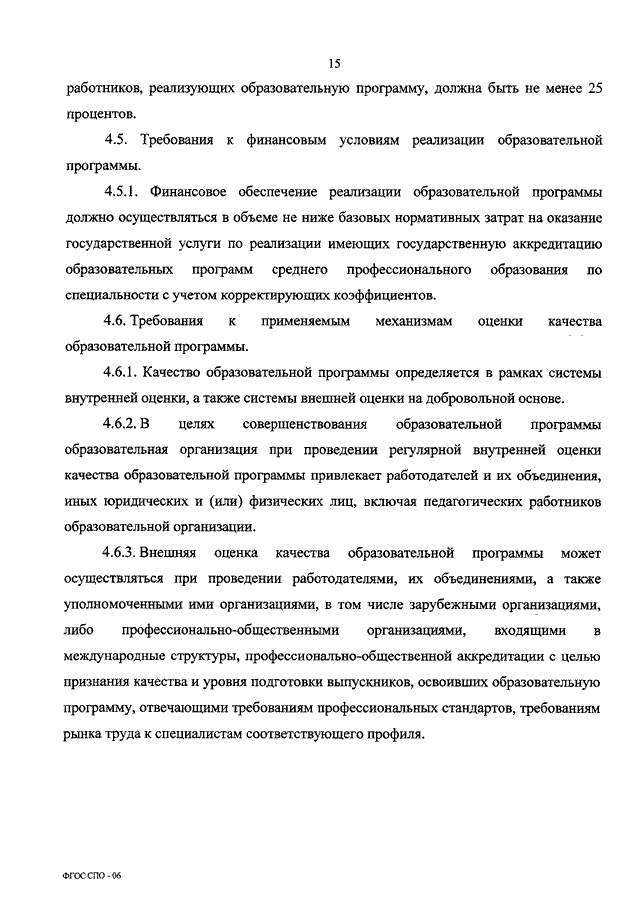 15

работников, реализующих образовательную программу, должна быть не менее 25 процентов.

4.5. Требования к финансовым условиям реализации образовательной программы.

4.5.1. Финансовое обеспечение реализации образовательной программы должно осуществляться в объеме не ниже базовых нормативных затрат на оказание государственной услуги по реализации имеющих государственную аккредитацию образовательных программ среднего профессионального образования по специальности с учетом корректирующих коэффициентов.

4.6. Требования к применяемым механизмам оценки качества образовательной программы.

4.6.1. Качество образовательной программы определяется в рамках системы внутренней оценки, а также системы внешней оценки на добровольной основе.

4.6.2. В целях совершенствования образовательной программы образовательная организация при проведении регулярной внутренней оценки качества образовательной программы привлекает работодателей и их объединения, иных юридических и (или) физических лиц, включая педагогических работников образовательной организации.

4.6.3. Внешняя оценка качества образовательной программы может осуществляться при проведении работодателями, их объединениями, а также уполномоченными ими организациями, в том числе зарубежными организациями, либо профессионально-общественными организациями, входящими в международные структуры, профессионально-общественной аккредитации с целью признания качества и уровня подготовки выпускников, освоивших образовательную программу, отвечающими требованиям профессиональных стандартов, требованиям рынка труда к специалистам соответствующего профиля.

ФГОС СПО - 06